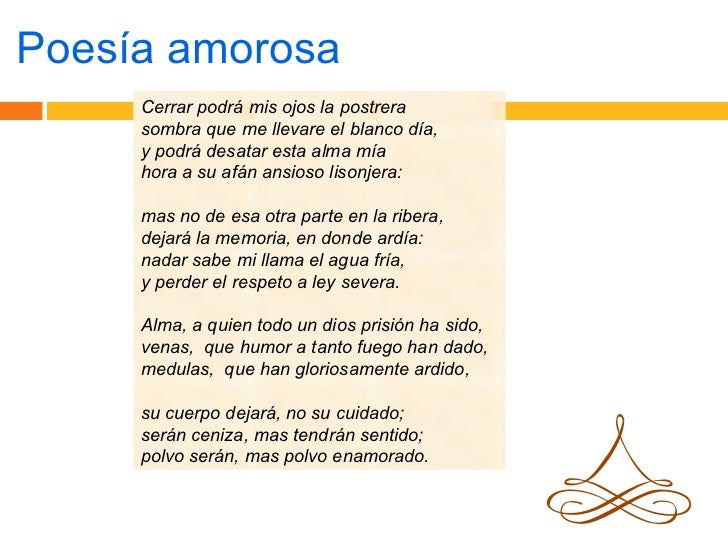 Poesía amorosa

Cerrar podrá mis ojos la postrera
sombra que me llevare el blanco día,
y podrá desatar esta alma mía
hora a su afán ansioso lisonjera:

mas no de esa otra parte en la ribera,
dejará la memoria, en donde ardía:
nadar sabe mi llama el agua fría,
y perder el respeto a ley severa.

Alma, a quien todo un dios prisión ha sido,
venas, que humor a tanto fuego han dado,
medulas, que han gloriosamente ardido,

su cuerpo dejará, no su cuidado;
serán ceniza, mas tendrán sentido;
polvo serán, mas polvo enamorado.